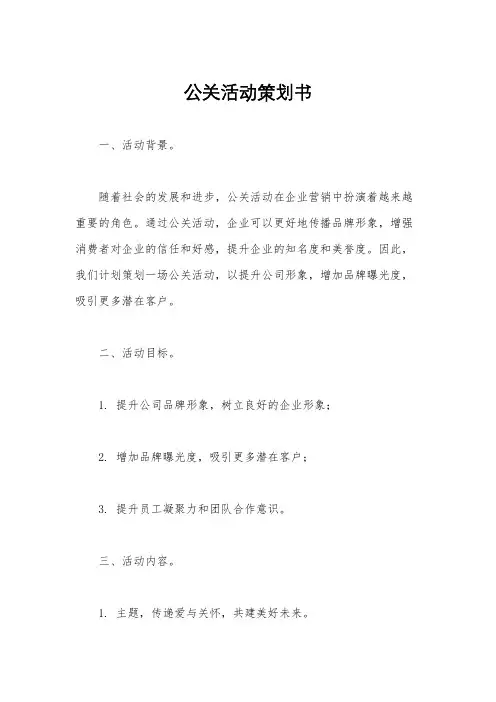 公关活动策划书

一、活动背景。

随着社会的发展和进步，公关活动在企业营销中扮演着越来越重要的角色。通过公关活动，企业可以更好地传播品牌形象，增强消费者对企业的信任和好感，提升企业的知名度和美誉度。因此，我们计划策划一场公关活动，以提升公司形象，增加品牌曝光度，吸引更多潜在客户。

二、活动目标。

1. 提升公司品牌形象，树立良好的企业形象；

2. 增加品牌曝光度，吸引更多潜在客户；

3. 提升员工凝聚力和团队合作意识。

三、活动内容。

1. 主题，传递爱与关怀，共建美好未来。